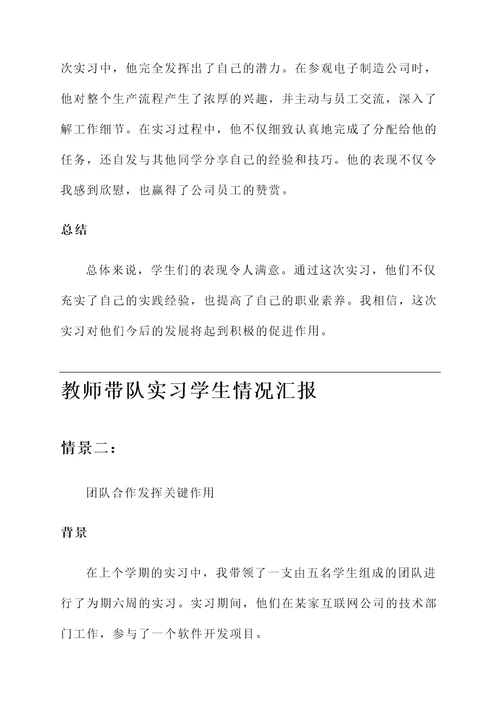 次实习中，他完全发挥出了自己的潜力。在参观电子制造公司时，他对整个生产流程产生了浓厚的兴趣，并主动与员工交流，深入了解工作细节。在实习过程中，他不仅细致认真地完成了分配给他的任务，还自发与其他同学分享自己的经验和技巧。他的表现不仅令我感到欣慰，也赢得了公司员工的赞赏。

总结

总体来说，学生们的表现令人满意。通过这次实习，他们不仅充实了自己的实践经验，也提高了自己的职业素养。我相信，这次实习对他们今后的发展将起到积极的促进作用。

教师带队实习学生情况汇报

情景二：

团队合作发挥关键作用

背景

在上个学期的实习中，我带领了一支由五名学生组成的团队进行了为期六周的实习。实习期间，他们在某家互联网公司的技术部门工作，参与了一个软件开发项目。